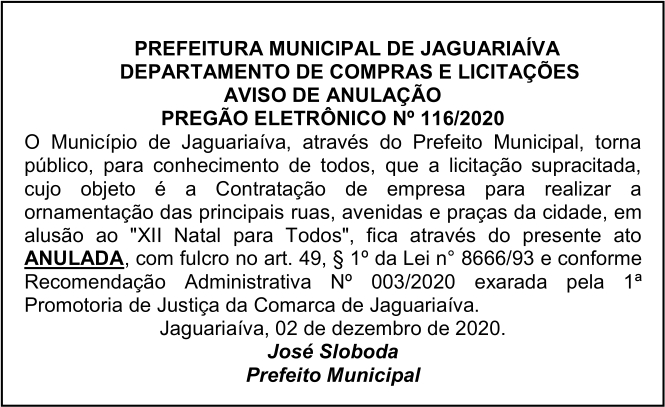 PREFEITURA MUNICIPAL DE JAGUARIAÍVA
DEPARTAMENTO DE COMPRAS E LICITAÇÕES
AVISO DE ANULAÇÃO
PREGÃO ELETRÔNICO Nº 116/2020

O Município de Jaguariaíva, através do Prefeito Municipal, torna público, para conhecimento de todos, que a licitação supracitada, cujo objeto é a Contratação de empresa para realizar a ornamentação das principais ruas, avenidas e praças da cidade, em alusão ao "XII Natal para Todos", fica através do presente ato ANULADA, com fulcro no art. 49, § 1º da Lei n° 8666/93 e conforme Recomendação Administrativa Nº 003/2020 exarada pela 1ª Promotoria de Justiça da Comarca de Jaguariaíva.

Jaguariaíva, 02 de dezembro de 2020.
José Sloboda
Prefeito Municipal